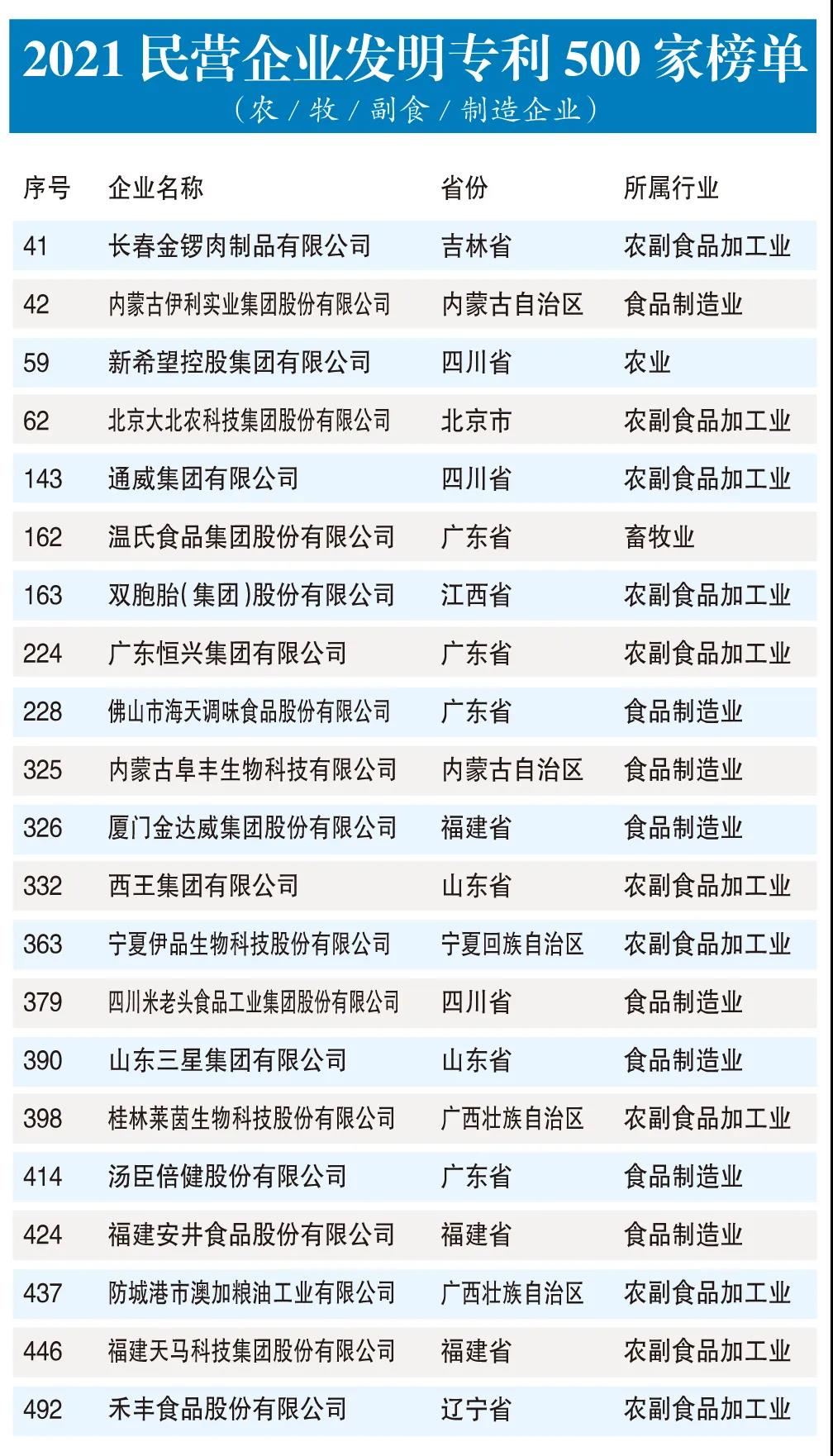 2021 民营企业发明专利 500 家榜单
（农／牧／副食／制造企业）

| 序号 | 企业名称 | 省份 | 所属行业 |
|---|---|---|---|
| 41 | 长春金锣肉制品有限公司 | 吉林省 | 农副食品加工业 |
| 42 | 内蒙古伊利实业集团股份有限公司 | 内蒙古自治区 | 食品制造业 |
| 59 | 新希望控股集团有限公司 | 四川省 | 农业 |
| 62 | 北京大北农科技集团股份有限公司 | 北京市 | 农副食品加工业 |
| 143 | 通威集团有限公司 | 四川省 | 农副食品加工业 |
| 162 | 温氏食品集团股份有限公司 | 广东省 | 畜牧业 |
| 163 | 双胞胎（集团）股份有限公司 | 江西省 | 农副食品加工业 |
| 224 | 广东恒兴集团有限公司 | 广东省 | 农副食品加工业 |
| 228 | 佛山市海天调味食品股份有限公司 | 广东省 | 食品制造业 |
| 325 | 内蒙古阜丰生物科技有限公司 | 内蒙古自治区 | 食品制造业 |
| 326 | 厦门金达威集团股份有限公司 | 福建省 | 食品制造业 |
| 332 | 西王集团有限公司 | 山东省 | 农副食品加工业 |
| 363 | 宁夏伊品生物科技股份有限公司 | 宁夏回族自治区 | 农副食品加工业 |
| 379 | 四川米老头食品工业集团股份有限公司 | 四川省 | 食品制造业 |
| 390 | 山东三星集团有限公司 | 山东省 | 食品制造业 |
| 398 | 桂林莱茵生物科技股份有限公司 | 广西壮族自治区 | 农副食品加工业 |
| 414 | 汤臣倍健股份有限公司 | 广东省 | 食品制造业 |
| 424 | 福建安井食品股份有限公司 | 福建省 | 食品制造业 |
| 437 | 防城港市澳加粮油工业有限公司 | 广西壮族自治区 | 农副食品加工业 |
| 446 | 福建天马科技集团股份有限公司 | 福建省 | 农副食品加工业 |
| 492 | 禾丰食品股份有限公司 | 辽宁省 | 农副食品加工业 |